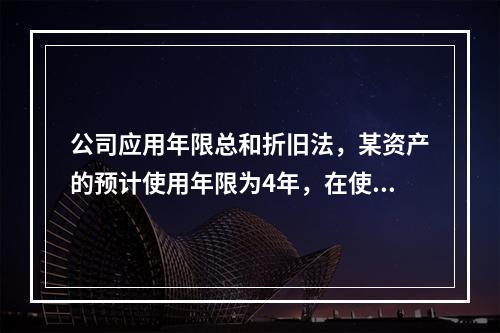 公司应用年限总和折旧法，某资产的预计使用年限为4年，在使...